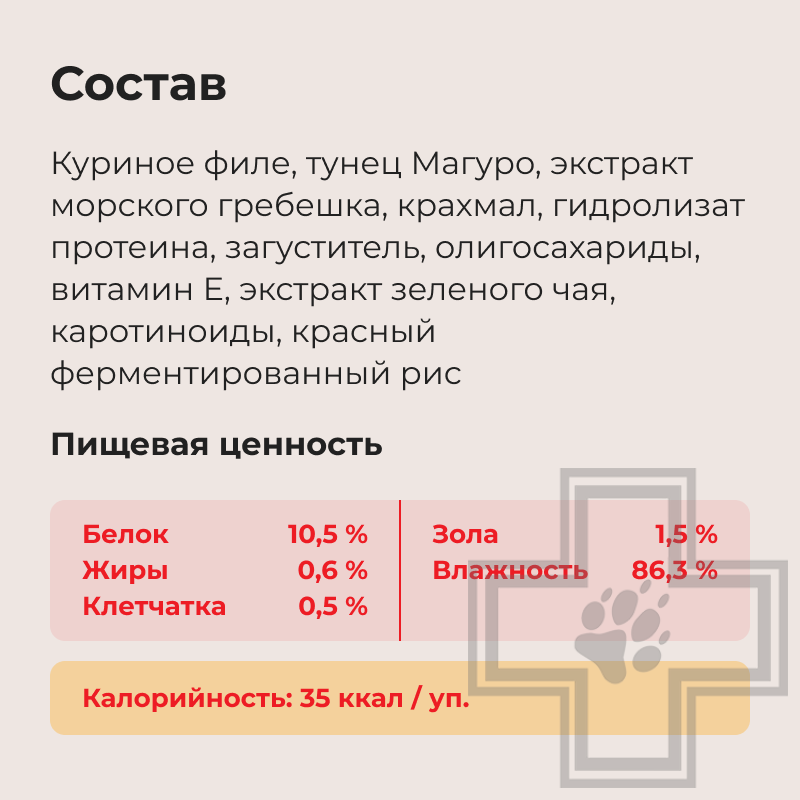 Состав

Куриное филе, тунец Магуро, экстракт морского гребешка, крахмал, гидролизат протеина, загуститель, олигосахариды, витамин Е, экстракт зеленого чая, каротиноиды, красный ферментированный рис

Пищевая ценность

Белок 10,5 %
Жиры 0,6 %
Клетчатка 0,5 %

Зола 1,5 %
Влажность 86,3 %

Калорийность: 35 ккал / уп.